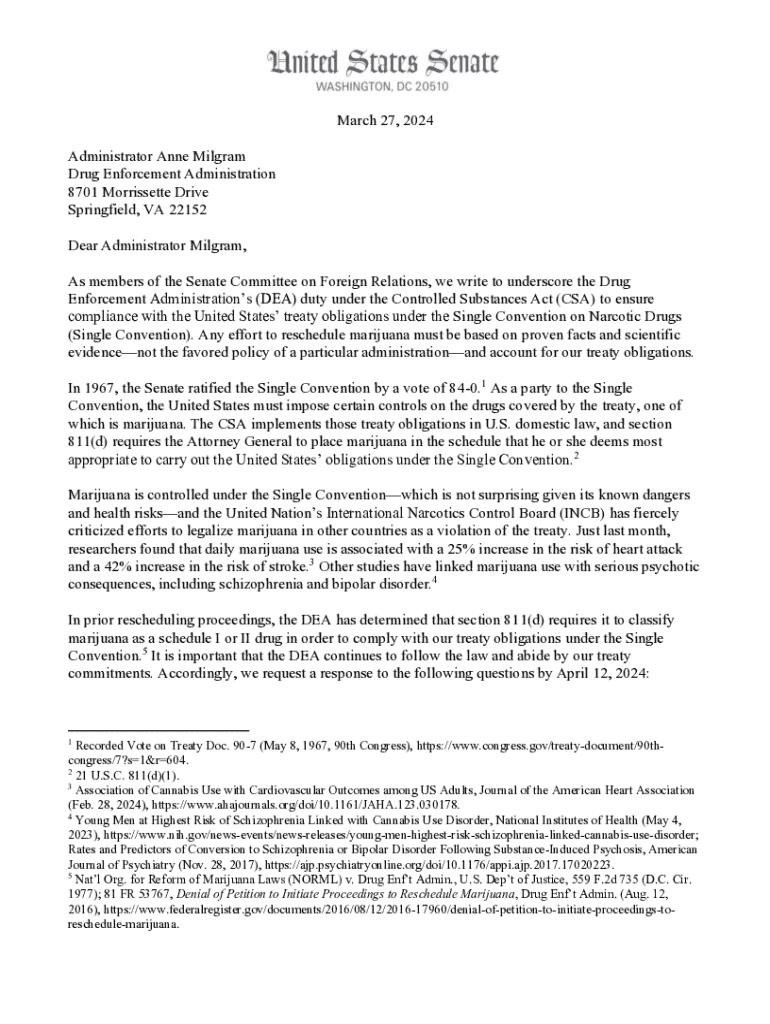 United States Senate
WASHINGTON, DC 20510

March 27, 2024

Administrator Anne Milgram
Drug Enforcement Administration
8701 Morrissette Drive
Springfield, VA 22152

Dear Administrator Milgram,

As members of the Senate Committee on Foreign Relations, we write to underscore the Drug Enforcement Administration's (DEA) duty under the Controlled Substances Act (CSA) to ensure compliance with the United States' treaty obligations under the Single Convention on Narcotic Drugs (Single Convention). Any effort to reschedule marijuana must be based on proven facts and scientific evidence—not the favored policy of a particular administration—and account for our treaty obligations.

In 1967, the Senate ratified the Single Convention by a vote of 84-0.$^1$ As a party to the Single Convention, the United States must impose certain controls on the drugs covered by the treaty, one of which is marijuana. The CSA implements those treaty obligations in U.S. domestic law, and section 811(d) requires the Attorney General to place marijuana in the schedule that he or she deems most appropriate to carry out the United States' obligations under the Single Convention.$^2$

Marijuana is controlled under the Single Convention—which is not surprising given its known dangers and health risks—and the United Nation's International Narcotics Control Board (INCB) has fiercely criticized efforts to legalize marijuana in other countries as a violation of the treaty. Just last month, researchers found that daily marijuana use is associated with a 25% increase in the risk of heart attack and a 42% increase in the risk of stroke.$^3$ Other studies have linked marijuana use with serious psychotic consequences, including schizophrenia and bipolar disorder.$^4$

In prior rescheduling proceedings, the DEA has determined that section 811(d) requires it to classify marijuana as a schedule I or II drug in order to comply with our treaty obligations under the Single Convention.$^5$ It is important that the DEA continues to follow the law and abide by our treaty commitments. Accordingly, we request a response to the following questions by April 12, 2024:

$^1$ Recorded Vote on Treaty Doc. 90-7 (May 8, 1967, 90th Congress), https://www.congress.gov/treaty-document/90th-congress/7?s=1&r=604.
$^2$ 21 U.S.C. 811(d)(1).
$^3$ Association of Cannabis Use with Cardiovascular Outcomes among US Adults, Journal of the American Heart Association (Feb. 28, 2024), https://www.ahajournals.org/doi/10.1161/JAHA.123.030178.
$^4$ Young Men at Highest Risk of Schizophrenia Linked with Cannabis Use Disorder, National Institutes of Health (May 4, 2023), https://www.nih.gov/news-events/news-releases/young-men-highest-risk-schizophrenia-linked-cannabis-use-disorder; Rates and Predictors of Conversion to Schizophrenia or Bipolar Disorder Following Substance-Induced Psychosis, American Journal of Psychiatry (Nov. 28, 2017), https://ajp.psychiatryonline.org/doi/10.1176/appi.ajp.2017.17020223.
$^5$ Nat'l Org. for Reform of Marijuana Laws (NORML) v. Drug Enf't Admin., U.S. Dep't of Justice, 559 F.2d 735 (D.C. Cir. 1977); 81 FR 53767, Denial of Petition to Initiate Proceedings to Reschedule Marijuana, Drug Enf't Admin. (Aug. 12, 2016), https://www.federalregister.gov/documents/2016/08/12/2016-17960/denial-of-petition-to-initiate-proceedings-to-reschedule-marijuana.